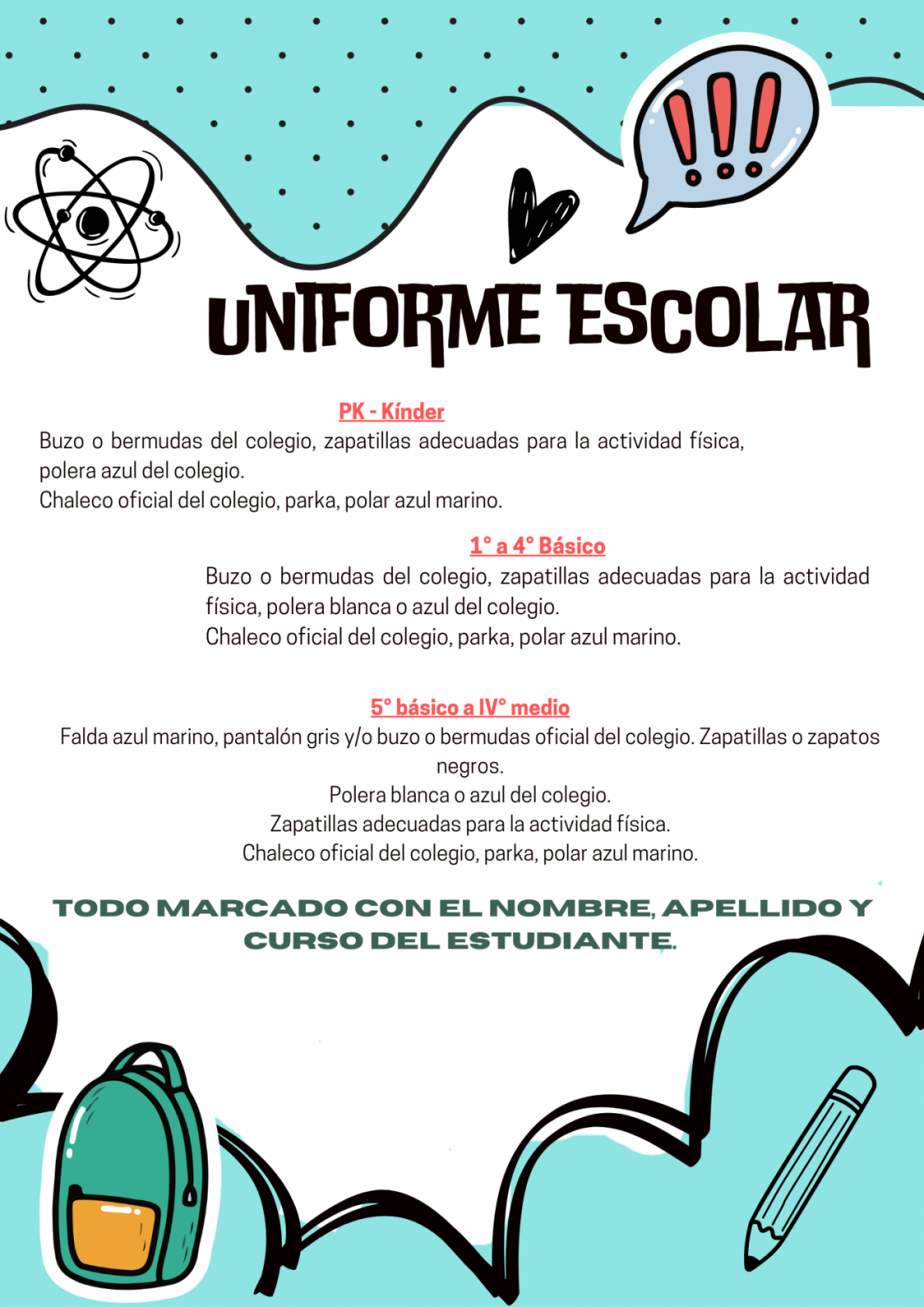 UNIFORME ESCOLAR

PK - Kínder

Buzo o bermudas del colegio, zapatillas adecuadas para la actividad física, polera azul del colegio.
Chaleco oficial del colegio, parka, polar azul marino.

1° a 4° Básico

Buzo o bermudas del colegio, zapatillas adecuadas para la actividad física, polera blanca o azul del colegio.
Chaleco oficial del colegio, parka, polar azul marino.

5° básico a IV° medio

Falda azul marino, pantalón gris y/o buzo o bermudas oficial del colegio. Zapatillas o zapatos negros.
Polera blanca o azul del colegio.
Zapatillas adecuadas para la actividad física.
Chaleco oficial del colegio, parka, polar azul marino.

TODO MARCADO CON EL NOMBRE, APELLIDO Y CURSO DEL ESTUDIANTE.